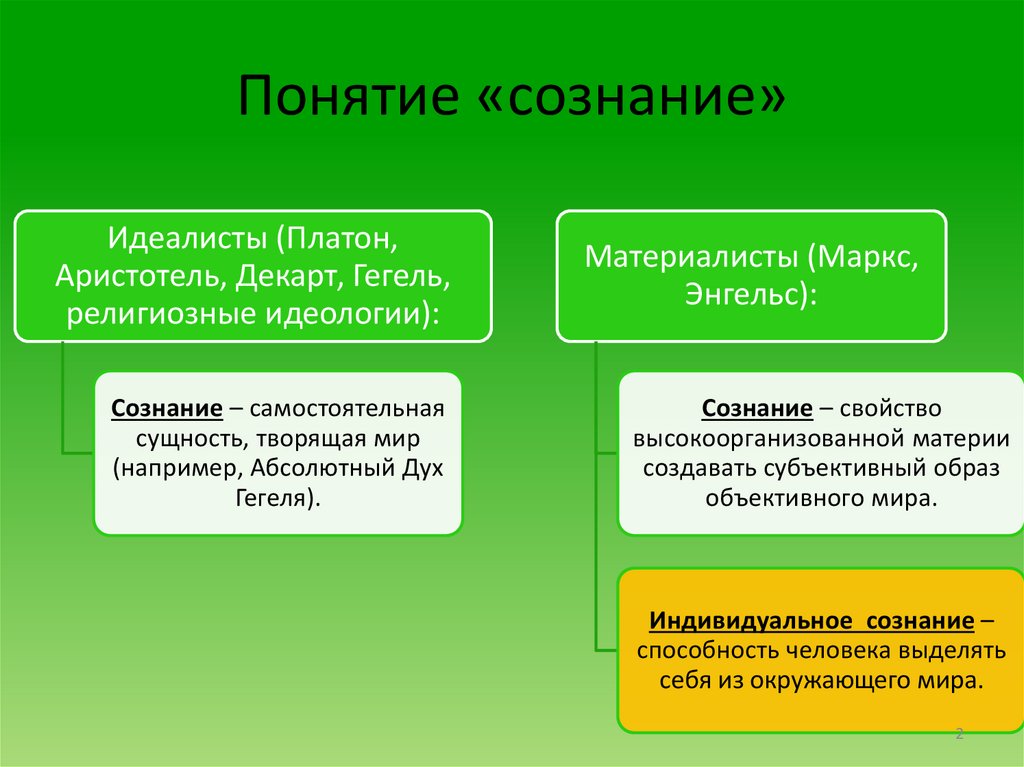 Понятие «сознание»

Идеалисты (Платон, Аристотель, Декарт, Гегель, религиозные идеологии):

Сознание – самостоятельная сущность, творящая мир (например, Абсолютный Дух Гегеля).

Материалисты (Маркс, Энгельс):

Сознание – свойство высокоорганизованной материи создавать субъективный образ объективного мира.

Индивидуальное сознание – способность человека выделять себя из окружающего мира.

2